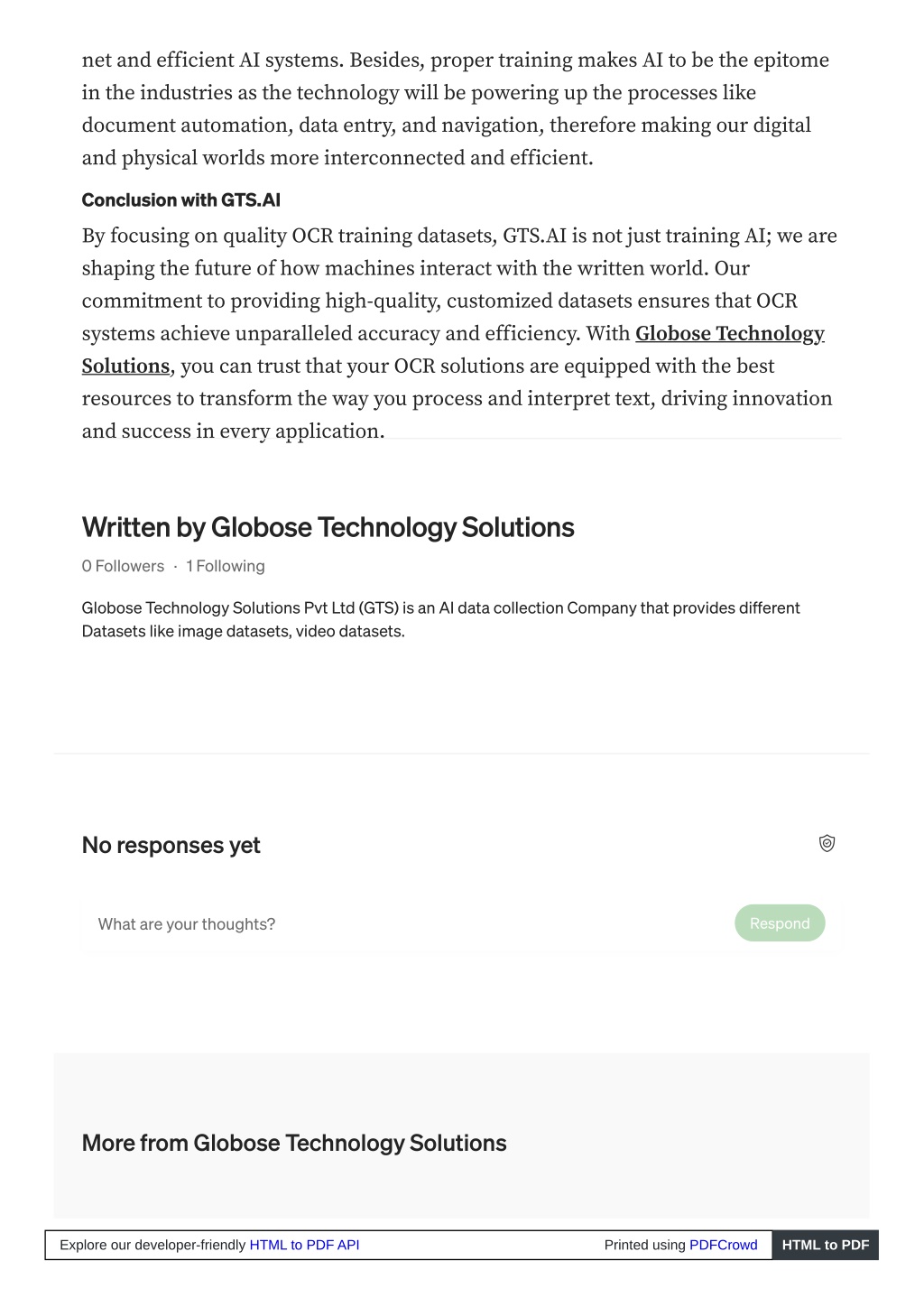 net and efficient AI systems. Besides, proper training makes AI to be the epitome in the industries as the technology will be powering up the processes like document automation, data entry, and navigation, therefore making our digital and physical worlds more interconnected and efficient.

Conclusion with GTS.AI

By focusing on quality OCR training datasets, GTS.AI is not just training AI; we are shaping the future of how machines interact with the written world. Our commitment to providing high-quality, customized datasets ensures that OCR systems achieve unparalleled accuracy and efficiency. With Globose Technology Solutions, you can trust that your OCR solutions are equipped with the best resources to transform the way you process and interpret text, driving innovation and success in every application.

Written by Globose Technology Solutions

0 Followers · 1 Following

Globose Technology Solutions Pvt Ltd (GTS) is an AI data collection Company that provides different Datasets like image datasets, video datasets.

No responses yet

What are your thoughts?

Respond

More from Globose Technology Solutions

Explore our developer-friendly HTML to PDF API

Printed using PDFCrowd

HTML to PDF